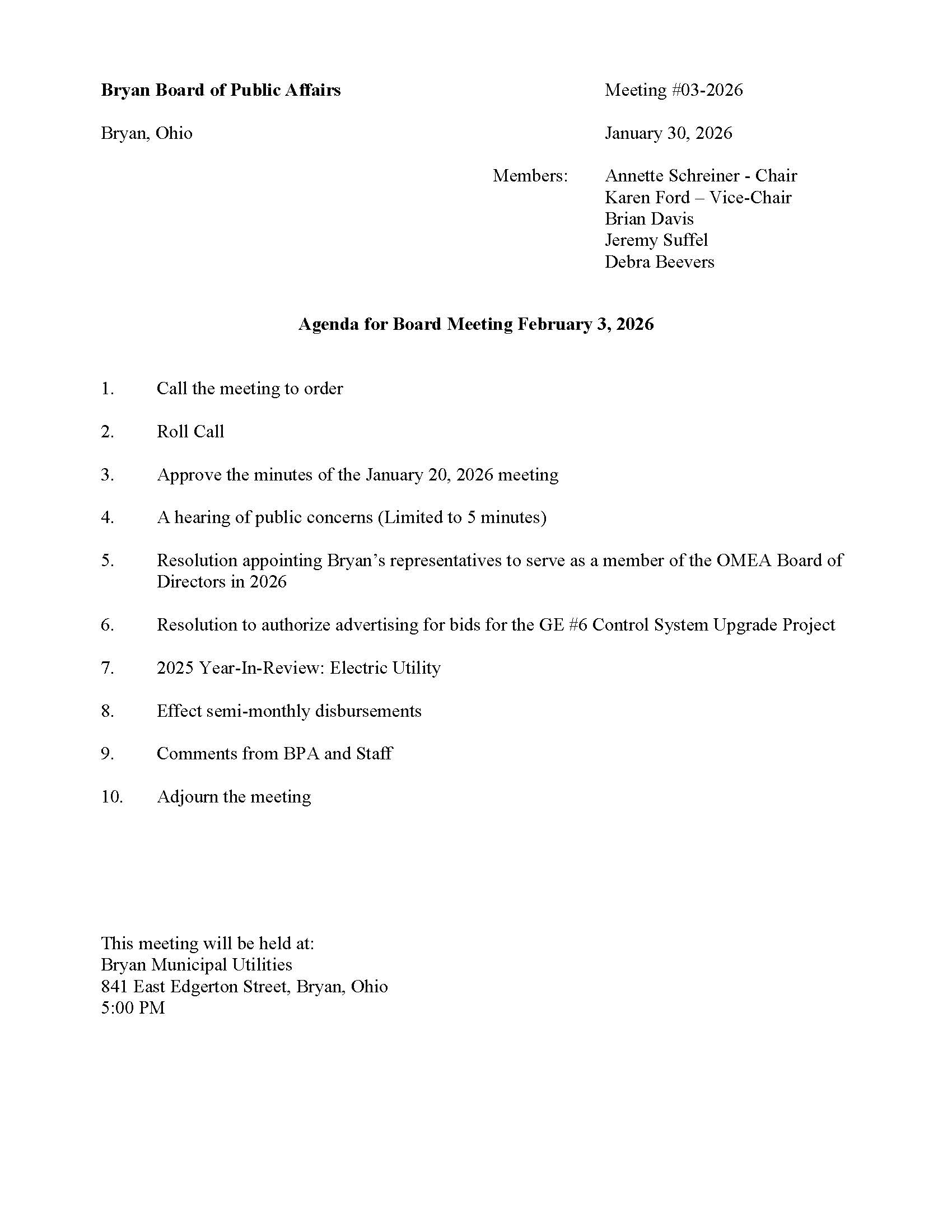 Bryan Board of Public Affairs

Meeting #03-2026

Bryan, Ohio

January 30, 2026

Members: Annette Schreiner - Chair
Karen Ford – Vice-Chair
Brian Davis
Jeremy Suffel
Debra Beevers

Agenda for Board Meeting February 3, 2026

1. Call the meeting to order

2. Roll Call

3. Approve the minutes of the January 20, 2026 meeting

4. A hearing of public concerns (Limited to 5 minutes)

5. Resolution appointing Bryan's representatives to serve as a member of the OMEA Board of Directors in 2026

6. Resolution to authorize advertising for bids for the GE #6 Control System Upgrade Project

7. 2025 Year-In-Review: Electric Utility

8. Effect semi-monthly disbursements

9. Comments from BPA and Staff

10. Adjourn the meeting

This meeting will be held at:
Bryan Municipal Utilities
841 East Edgerton Street, Bryan, Ohio
5:00 PM